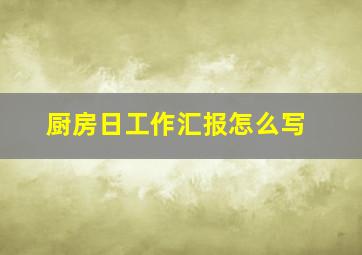 厨房日工作汇报怎么写